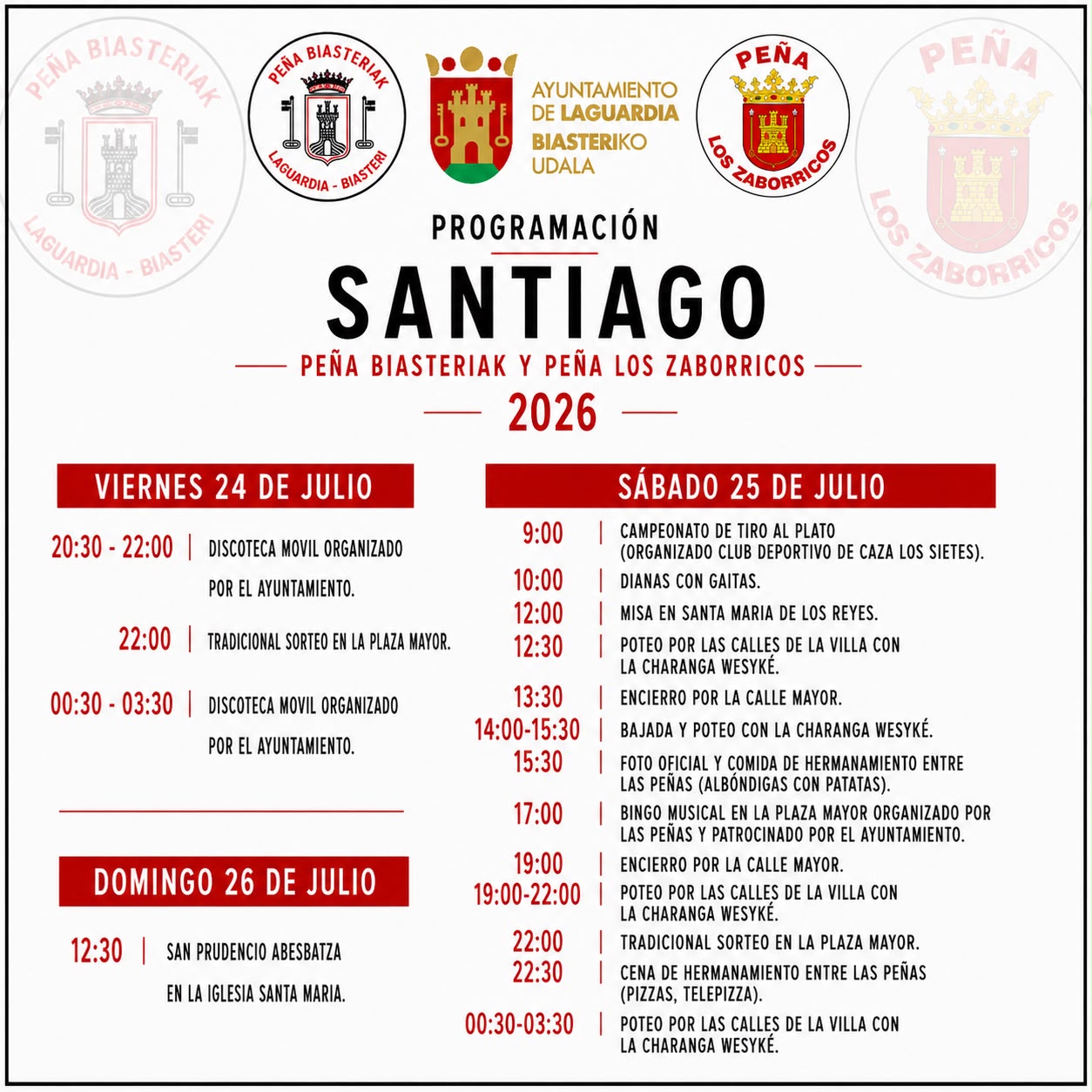 PEÑA BIASTERIAK
LAGUARDIA - BIASTERI

PEÑA BIASTERIAK
LAGUARDIA - BIASTERI

AYUNTAMIENTO DE LAGUARDIA
BIASTERIKO UDALA

PEÑA
LOS ZABORRICOS

PEÑA
LOS ZABORRICOS

PROGRAMACIÓN
SANTIAGO
PEÑA BIASTERIAK Y PEÑA LOS ZABORRICOS
2026

VIERNES 24 DE JULIO

20:30 - 22:00 | DISCOTECA MOVIL ORGANIZADO POR EL AYUNTAMIENTO.

22:00 | TRADICIONAL SORTEO EN LA PLAZA MAYOR.

00:30 - 03:30 | DISCOTECA MOVIL ORGANIZADO POR EL AYUNTAMIENTO.

DOMINGO 26 DE JULIO

12:30 | SAN PRUDENCIO ABESBATZA EN LA IGLESIA SANTA MARIA.

SÁBADO 25 DE JULIO

9:00 | CAMPEONATO DE TIRO AL PLATO (ORGANIZADO CLUB DEPORTIVO DE CAZA LOS SIETES).
10:00 | DIANAS CON GAITAS.
12:00 | MISA EN SANTA MARIA DE LOS REYES.
12:30 | POTEO POR LAS CALLES DE LA VILLA CON LA CHARANGA WESYKÉ.
13:30 | ENCIERRO POR LA CALLE MAYOR.
14:00-15:30 | BAJADA Y POTEO CON LA CHARANGA WESYKÉ.
15:30 | FOTO OFICIAL Y COMIDA DE HERMANAMIENTO ENTRE LAS PEÑAS (ALBÓNDIGAS CON PATATAS).
17:00 | BINGO MUSICAL EN LA PLAZA MAYOR ORGANIZADO POR LAS PEÑAS Y PATROCINADO POR EL AYUNTAMIENTO.
19:00 | ENCIERRO POR LA CALLE MAYOR.
19:00-22:00 | POTEO POR LAS CALLES DE LA VILLA CON LA CHARANGA WESYKÉ.
22:00 | TRADICIONAL SORTEO EN LA PLAZA MAYOR.
22:30 | CENA DE HERMANAMIENTO ENTRE LAS PEÑAS (PIZZAS, TELEPIZZA).
00:30-03:30 | POTEO POR LAS CALLES DE LA VILLA CON LA CHARANGA WESYKÉ.